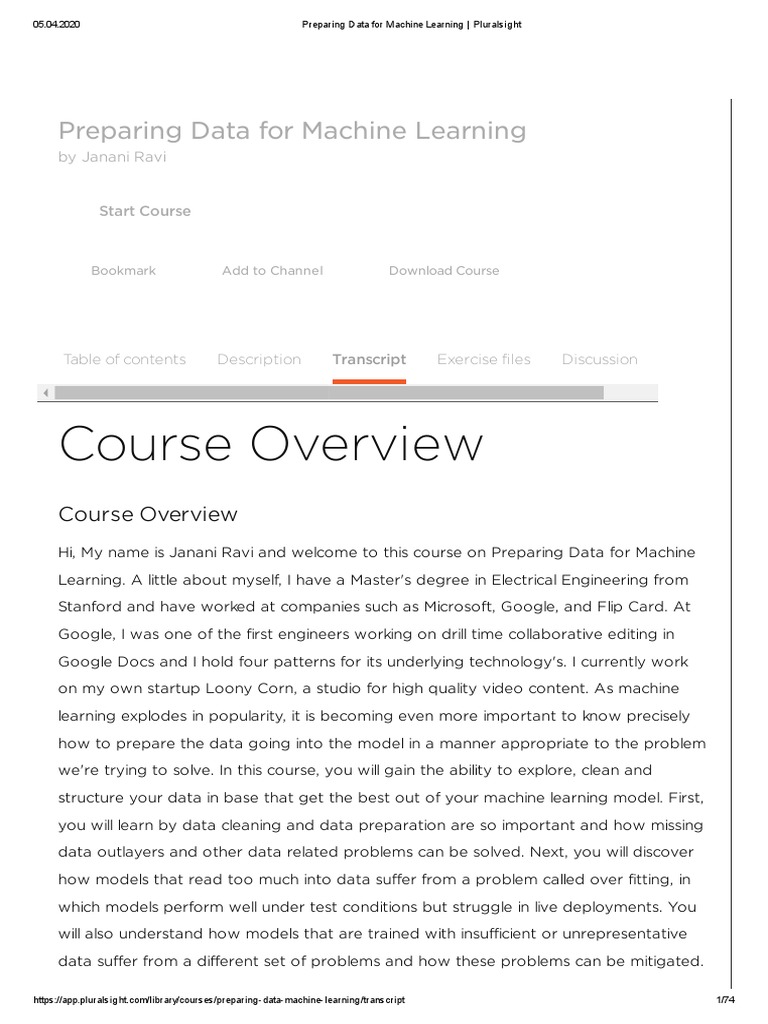 05.04.2020 Preparing Data for Machine Learning | Pluralsight

Preparing Data for Machine Learning
by Janani Ravi

Start Course

Bookmark Add to Channel Download Course

Table of contents Description Transcript Exercise files Discussion

Course Overview

Course Overview

Hi, My name is Janani Ravi and welcome to this course on Preparing Data for Machine Learning. A little about myself, I have a Master's degree in Electrical Engineering from Stanford and have worked at companies such as Microsoft, Google, and Flip Card. At Google, I was one of the first engineers working on drill time collaborative editing in Google Docs and I hold four patterns for its underlying technology's. I currently work on my own startup Loony Corn, a studio for high quality video content. As machine learning explodes in popularity, it is becoming even more important to know precisely how to prepare the data going into the model in a manner appropriate to the problem we're trying to solve. In this course, you will gain the ability to explore, clean and structure your data in base that get the best out of your machine learning model. First, you will learn by data cleaning and data preparation are so important and how missing data outlayers and other data related problems can be solved. Next, you will discover how models that read too much into data suffer from a problem called over fitting, in which models perform well under test conditions but struggle in live deployments. You will also understand how models that are trained with insufficient or unrepresentative data suffer from a different set of problems and how these problems can be mitigated.

https://app.pluralsight.com/library/courses/preparing-data-machine-learning/transcript 1/74